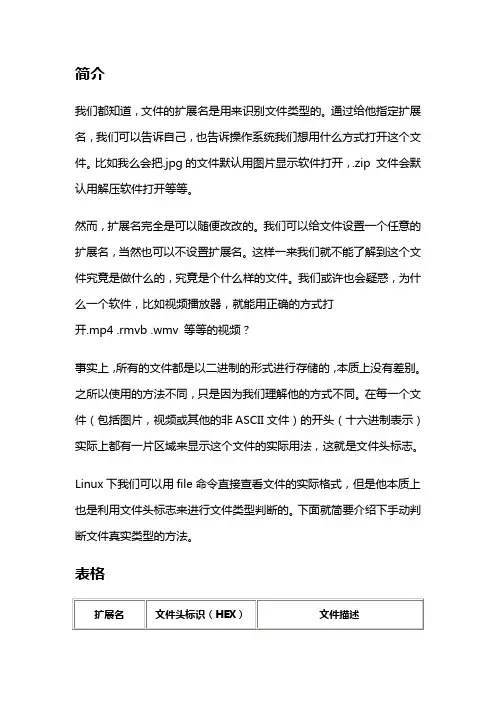 简介

我们都知道，文件的扩展名是用来识别文件类型的。通过给他指定扩展名，我们可以告诉自己，也告诉操作系统我们想用什么方式打开这个文件。比如我么会把.jpg 的文件默认用图片显示软件打开，.zip 文件会默认用解压软件打开等等。

然而，扩展名完全是可以随便改改的。我们可以给文件设置一个任意的扩展名，当然也可以不设置扩展名。这样一来我们就不能了解到这个文件究竟是做什么的，究竟是个什么样的文件。我们或许也会疑惑，为什么一个软件，比如视频播放器，就能用正确的方式打开.mp4 .rmvb .wmv 等等的视频？

事实上，所有的文件都是以二进制的形式进行存储的，本质上没有差别。之所以使用的方法不同，只是因为我们理解他的方式不同。在每一个文件（包括图片，视频或其他的非 ASCII 文件）的开头（十六进制表示）实际上都有一片区域来显示这个文件的实际用法，这就是文件头标志。

Linux 下我们可以用 file 命令直接查看文件的实际格式，但是他本质上也是利用文件头标志来进行文件类型判断的。下面就简要介绍下手动判断文件真实类型的方法。

表格

| 扩展名 | 文件头标识（HEX） | 文件描述 |
|---|---|---|